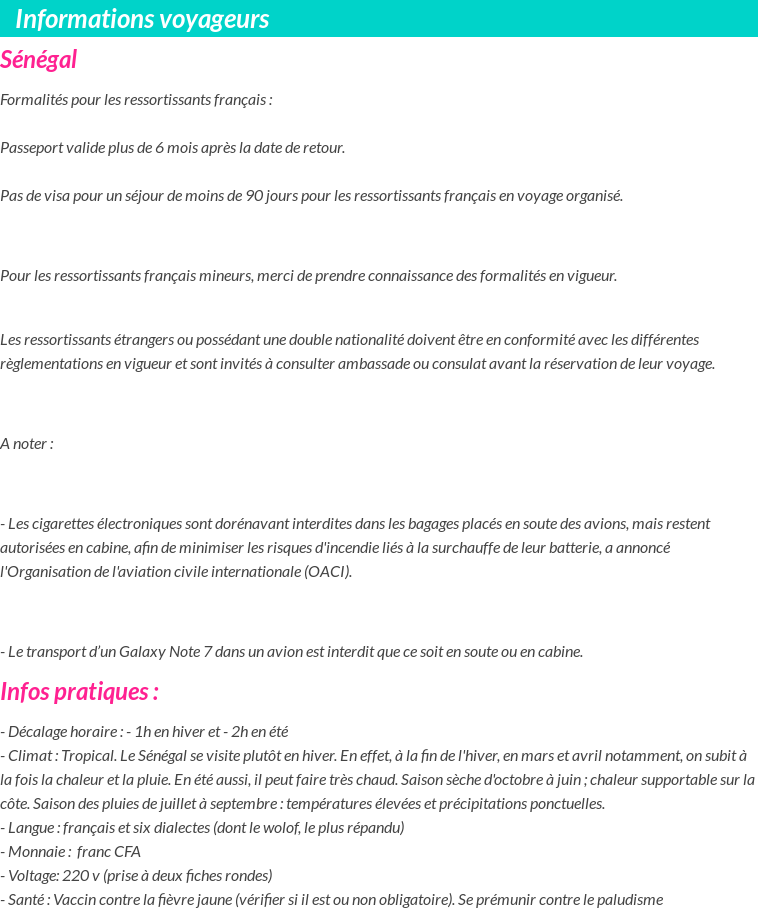 Informations voyageurs

Sénégal

Formalités pour les ressortissants français :

Passeport valide plus de 6 mois après la date de retour.

Pas de visa pour un séjour de moins de 90 jours pour les ressortissants français en voyage organisé.

Pour les ressortissants français mineurs, merci de prendre connaissance des formalités en vigueur.

Les ressortissants étrangers ou possédant une double nationalité doivent être en conformité avec les différentes règlementations en vigueur et sont invités à consulter ambassade ou consulat avant la réservation de leur voyage.

A noter :

- Les cigarettes électroniques sont dorénavant interdites dans les bagages placés en soute des avions, mais restent autorisées en cabine, afin de minimiser les risques d'incendie liés à la surchauffe de leur batterie, a annoncé l'Organisation de l'aviation civile internationale (OACI).

- Le transport d'un Galaxy Note 7 dans un avion est interdit que ce soit en soute ou en cabine.

Infos pratiques :

- Décalage horaire : - 1h en hiver et - 2h en été
- Climat : Tropical. Le Sénégal se visite plutôt en hiver. En effet, à la fin de l'hiver, en mars et avril notamment, on subit à la fois la chaleur et la pluie. En été aussi, il peut faire très chaud. Saison sèche d'octobre à juin ; chaleur supportable sur la côte. Saison des pluies de juillet à septembre : températures élevées et précipitations ponctuelles.
- Langue : français et six dialectes (dont le wolof, le plus répandu)
- Monnaie : franc CFA
- Voltage: 220 v (prise à deux fiches rondes)
- Santé : Vaccin contre la fièvre jaune (vérifier si il est ou non obligatoire). Se prémunir contre le paludisme